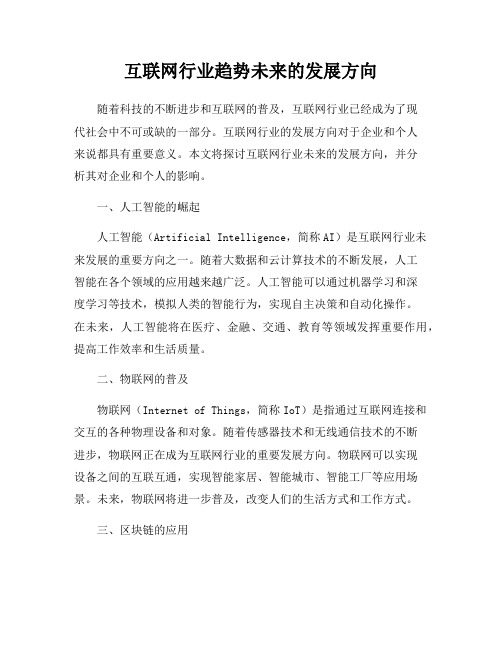 互联网行业趋势未来的发展方向

随着科技的不断进步和互联网的普及，互联网行业已经成为了现代社会中不可或缺的一部分。互联网行业的发展方向对于企业和个人来说都具有重要意义。本文将探讨互联网行业未来的发展方向，并分析其对企业和个人的影响。

一、人工智能的崛起

人工智能（Artificial Intelligence，简称AI）是互联网行业未来发展的重要方向之一。随着大数据和云计算技术的不断发展，人工智能在各个领域的应用越来越广泛。人工智能可以通过机器学习和深度学习等技术，模拟人类的智能行为，实现自主决策和自动化操作。在未来，人工智能将在医疗、金融、交通、教育等领域发挥重要作用，提高工作效率和生活质量。

二、物联网的普及

物联网（Internet of Things，简称IoT）是指通过互联网连接和交互的各种物理设备和对象。随着传感器技术和无线通信技术的不断进步，物联网正在成为互联网行业的重要发展方向。物联网可以实现设备之间的互联互通，实现智能家居、智能城市、智能工厂等应用场景。未来，物联网将进一步普及，改变人们的生活方式和工作方式。

三、区块链的应用